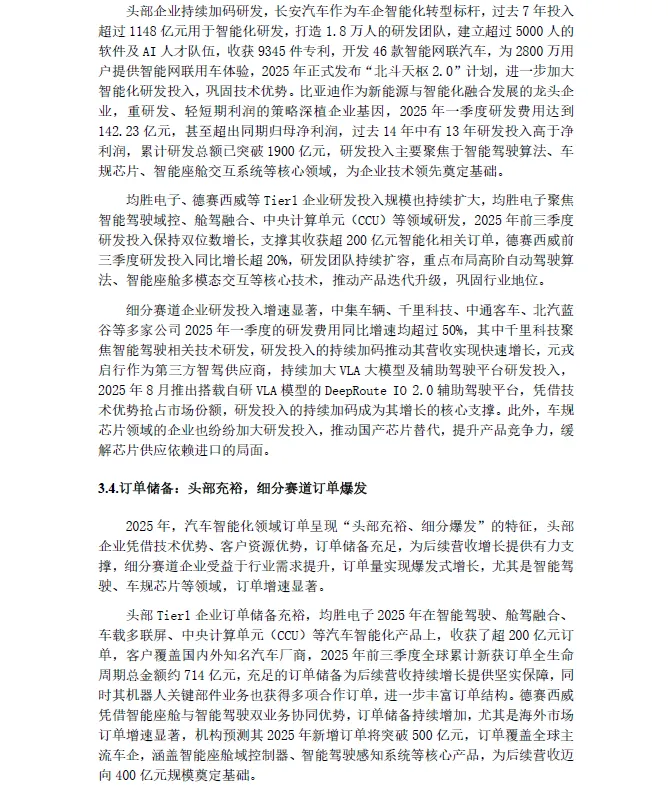 头部企业持续加码研发，长安汽车作为车企智能化转型标杆，过去 7 年投入超过 1148 亿元用于智能化研发，打造 1.8 万人的研发团队，建立超过 5000 人的软件及 AI 人才队伍，收获 9345 件专利，开发 46 款智能网联汽车，为 2800 万用户提供智能网联用车体验，2025 年正式发布“北斗天枢 2.0”计划，进一步加大智能化研发投入，巩固技术优势。比亚迪作为新能源与智能化融合发展的龙头企业，重研发、轻短期利润的策略深植企业基因，2025 年一季度研发费用达到 142.23 亿元，甚至超出同期归母净利润，过去 14 年中有 13 年研发投入高于净利润，累计研发总额已突破 1900 亿元，研发投入主要聚焦于智能驾驶算法、车规芯片、智能座舱交互系统等核心领域，为企业技术领先奠定基础。

均胜电子、德赛西威等 Tier1 企业研发投入规模也持续扩大，均胜电子聚焦智能驾驶域控、舱驾融合、中央计算单元（CCU）等领域研发，2025 年前三季度研发投入保持双位数增长，支撑其收获超 200 亿元智能化相关订单，德赛西威前三季度研发投入同比增长超 20%，研发团队持续扩容，重点布局高阶自动驾驶算法、智能座舱多模态交互等核心技术，推动产品迭代升级，巩固行业地位。

细分赛道企业研发投入增速显著，中集车辆、千里科技、中通客车、北汽蓝谷等多家公司 2025 年一季度的研发费用同比增速均超过 50%，其中千里科技聚焦智能驾驶相关技术研发，研发投入的持续加码推动其营收实现快速增长，元戎启行作为第三方智驾供应商，持续加大 VLA 大模型及辅助驾驶平台研发投入，2025 年 8 月推出搭载自研 VLA 模型的 DeepRoute IO 2.0 辅助驾驶平台，凭借技术优势抢占市场份额，研发投入的持续加码成为其增长的核心支撑。此外，车规芯片领域的企业也纷纷加大研发投入，推动国产芯片替代，提升产品竞争力，缓解芯片供应依赖进口的局面。

3.4.订单储备：头部充裕，细分赛道订单爆发

2025 年，汽车智能化领域订单呈现“头部充裕、细分爆发”的特征，头部企业凭借技术优势、客户资源优势，订单储备充足，为后续营收增长提供有力支撑，细分赛道企业受益于行业需求提升，订单量实现爆发式增长，尤其是智能驾驶、车规芯片等领域，订单增速显著。

头部 Tier1 企业订单储备充裕，均胜电子 2025 年在智能驾驶、舱驾融合、车载多联屏、中央计算单元（CCU）等汽车智能化产品上，收获了超 200 亿元订单，客户覆盖国内外知名汽车厂商，2025 年前三季度全球累计新获订单全生命周期总金额约 714 亿元，充足的订单储备为后续营收持续增长提供坚实保障，同时其机器人关键部件业务也获得多项合作订单，进一步丰富订单结构。德赛西威凭借智能座舱与智能驾驶双业务协同优势，订单储备持续增加，尤其是海外市场订单增速显著，机构预测其 2025 年新增订单将突破 500 亿元，订单覆盖全球主流车企，涵盖智能座舱域控制器、智能驾驶感知系统等核心产品，为后续营收迈向 400 亿元规模奠定基础。